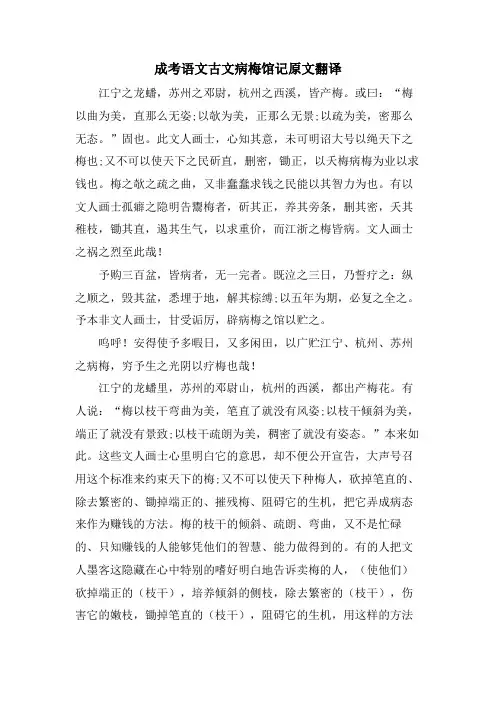 成考语文古文病梅馆记原文翻译

江宁之龙蟠，苏州之邓尉，杭州之西溪，皆产梅。或曰：“梅以曲为美，直那么无姿;以欹为美，正那么无景;以疏为美，密那么无态。”固也。此文人画士，心知其意，未可明诏大号以绳天下之梅也;又不可以使天下之民斫直，删密，锄正，以夭梅病梅为业以求钱也。梅之欹之疏之曲，又非蠢蠢求钱之民能以其智力为也。有以文人画士孤癖之隐明告鬻梅者，斫其正，养其旁条，删其密，夭其稚枝，锄其直，遏其生气，以求重价，而江浙之梅皆病。文人画士之祸之烈至此哉！

予购三百盆，皆病者，无一完者。既泣之三日，乃誓疗之：纵之顺之，毁其盆，悉埋于地，解其棕缚;以五年为期，必复之全之。予本非文人画士，甘受诟厉，辟病梅之馆以贮之。

呜呼！安得使予多暇日，又多闲田，以广贮江宁、杭州、苏州之病梅，穷予生之光阴以疗梅也哉！

江宁的龙蟠里，苏州的邓尉山，杭州的西溪，都出产梅花。有人说：“梅以枝干弯曲为美，笔直了就没有风姿;以枝干倾斜为美，端正了就没有景致;以枝干疏朗为美，稠密了就没有姿态。”本来如此。这些文人画士心里明白它的意思，却不便公开宣告，大声号召用这个标准来约束天下的梅;又不可以使天下种梅人，砍掉笔直的、除去繁密的、锄掉端正的、摧残梅、阻碍它的生机，把它弄成病态来作为赚钱的方法。梅的枝干的倾斜、疏朗、弯曲，又不是忙碌的、只知赚钱的人能够凭他们的智慧、能力做得到的。有的人把文人墨客这隐藏在心中特别的嗜好明白地告诉卖梅的人，（使他们）砍掉端正的（枝干），培养倾斜的侧枝，除去繁密的（枝干），伤害它的嫩枝，锄掉笔直的（枝干），阻碍它的生机，用这样的方法